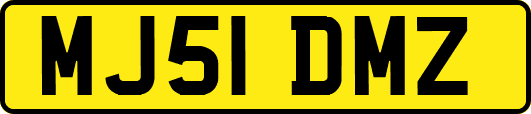 MJ51 DMZ